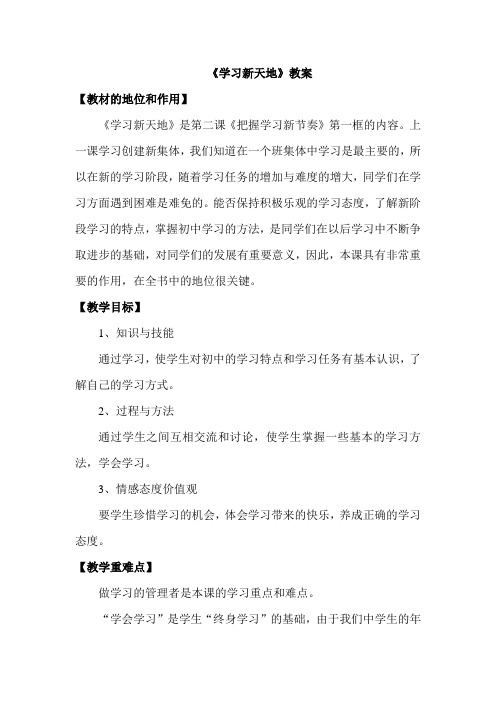 《学习新天地》教案

【教材的地位和作用】

《学习新天地》是第二课《把握学习新节奏》第一框的内容。上一课学习创建新集体，我们知道在一个班集体中学习是最主要的，所以在新的学习阶段，随着学习任务的增加与难度的增大，同学们在学习方面遇到困难是难免的。能否保持积极乐观的学习态度，了解新阶段学习的特点，掌握初中学习的方法，是同学们在以后学习中不断争取进步的基础，对同学们的发展有重要意义，因此，本课具有非常重要的作用，在全书中的地位很关键。

【教学目标】

1、知识与技能

通过学习，使学生对初中的学习特点和学习任务有基本认识，了解自己的学习方式。

2、过程与方法

通过学生之间互相交流和讨论，使学生掌握一些基本的学习方法，学会学习。

3、情感态度价值观

要学生珍惜学习的机会，体会学习带来的快乐，养成正确的学习态度。

【教学重难点】

做学习的管理者是本课的学习重点和难点。

“学会学习”是学生“终身学习”的基础，由于我们中学生的年